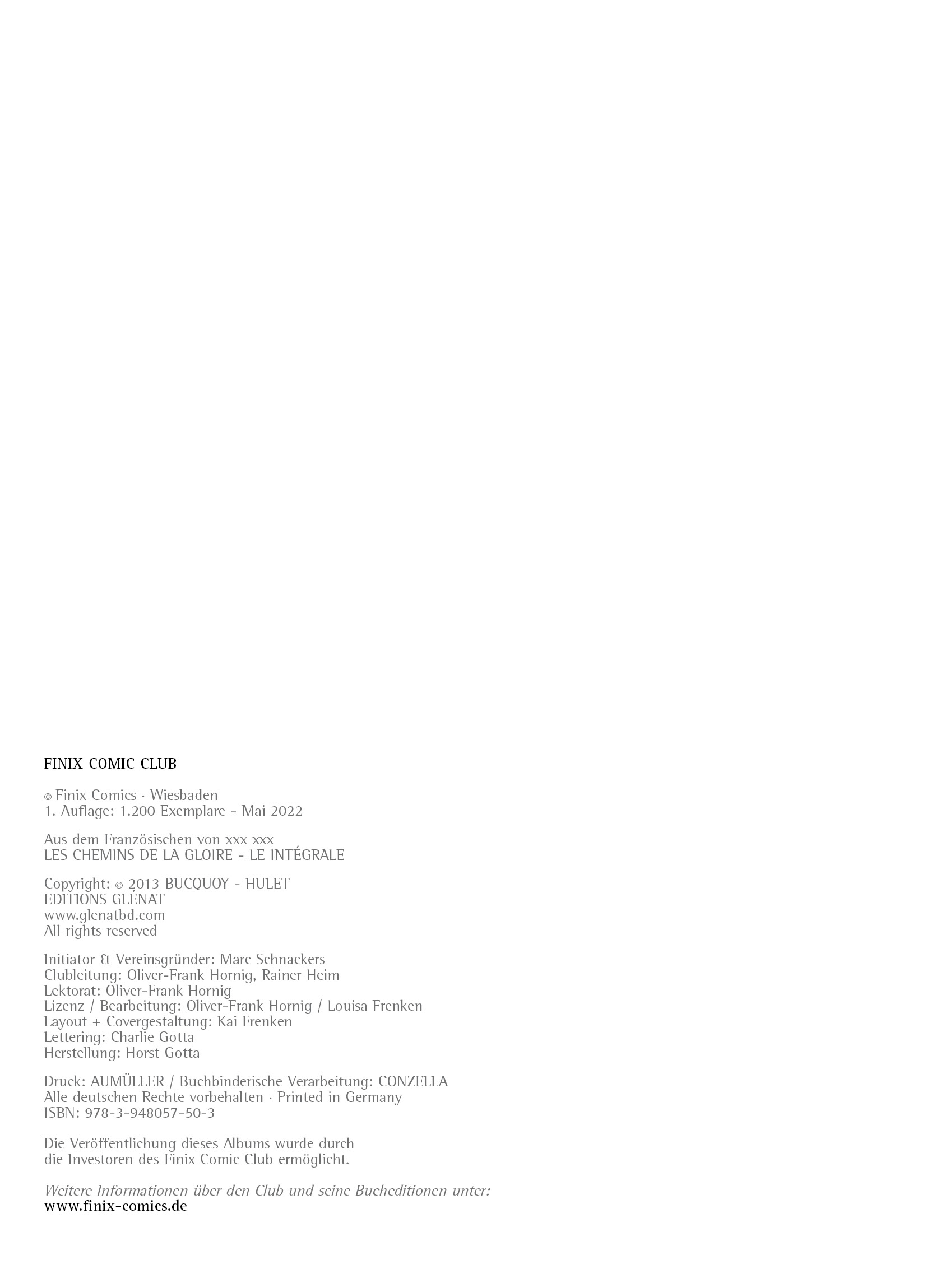 FINIX COMIC CLUB

© Finix Comics · Wiesbaden
1. Auflage: 1.200 Exemplare - Mai 2022

Aus dem Französischen von xxx xxx
LES CHEMINS DE LA GLOIRE - LE INTÉGRALE

Copyright: © 2013 BUCQUOY - HULET
EDITIONS GLÉNAT
www.glenatbd.com
All rights reserved

Initiator & Vereinsgründer: Marc Schnackers
Clubleitung: Oliver-Frank Hornig, Rainer Heim
Lektorat: Oliver-Frank Hornig
Lizenz / Bearbeitung: Oliver-Frank Hornig / Louisa Frenken
Layout + Covergestaltung: Kai Frenken
Lettering: Charlie Gotta
Herstellung: Horst Gotta

Druck: AUMÜLLER / Buchbinderische Verarbeitung: CONZELLA
Alle deutschen Rechte vorbehalten · Printed in Germany
ISBN: 978-3-948057-50-3

Die Veröffentlichung dieses Albums wurde durch die Investoren des Finix Comic Club ermöglicht.

Weitere Informationen über den Club und seine Bucheditionen unter:
www.finix-comics.de